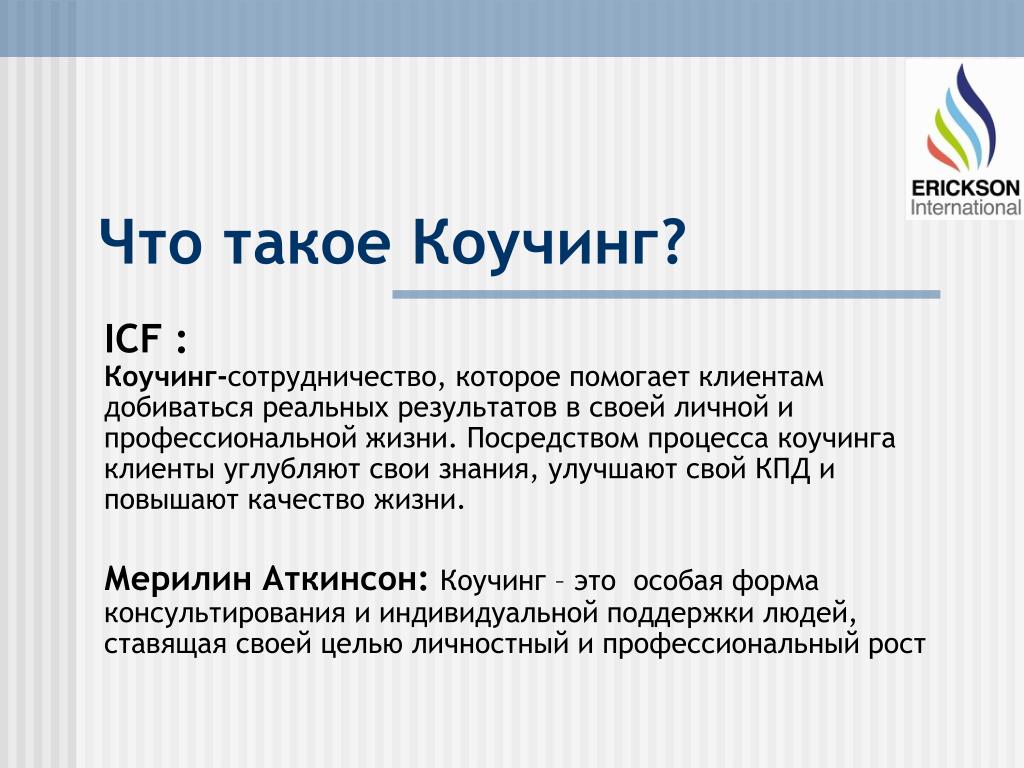 ERICKSON
International

Что такое Коучинг?

ICF :
Коучинг-сотрудничество, которое помогает клиентам добиваться реальных результатов в своей личной и профессиональной жизни. Посредством процесса коучинга клиенты углубляют свои знания, улучшают свой КПД и повышают качество жизни.

Мерилин Аткинсон: Коучинг – это особая форма консультирования и индивидуальной поддержки людей, ставящая своей целью личностный и профессиональный рост